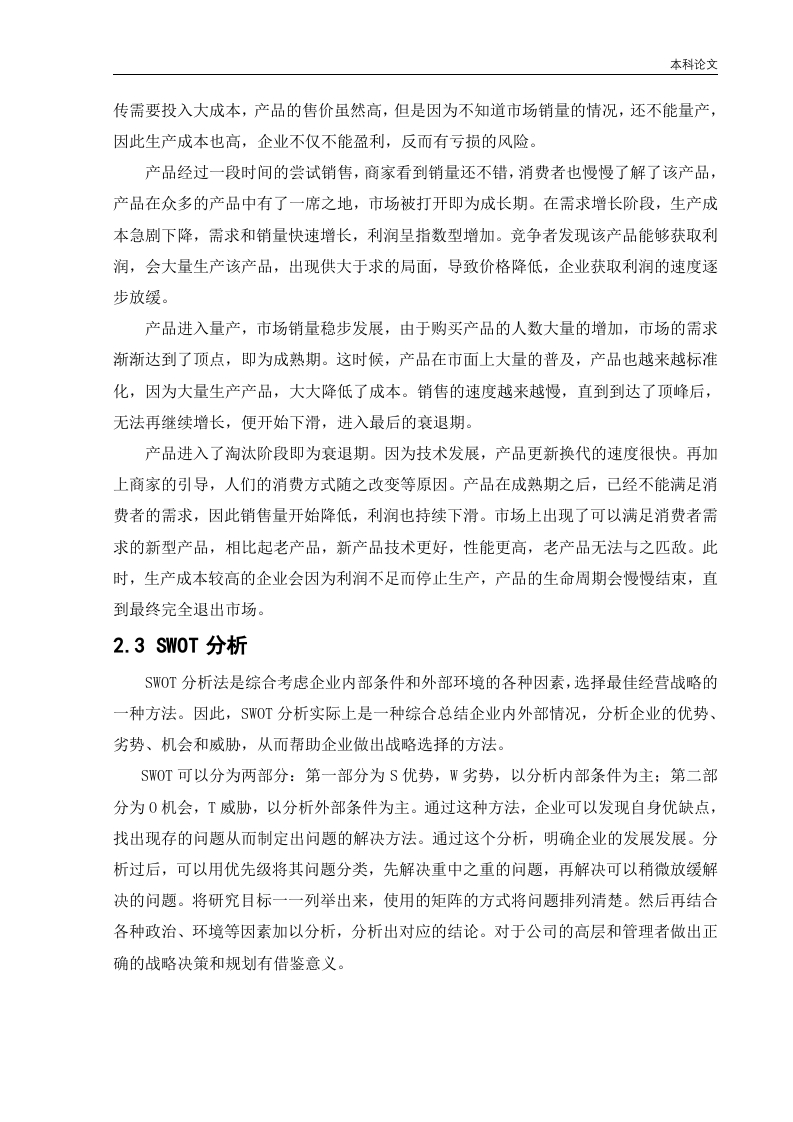 本科论文

传需要投入大成本，产品的售价虽然高，但是因为不知道市场销量的情况，还不能量产，因此生产成本也高，企业不仅不能盈利，反而有亏损的风险。

产品经过一段时间的尝试销售，商家看到销量还不错，消费者也慢慢了解了该产品，产品在众多的产品中有了一席之地，市场被打开即为成长期。在需求增长阶段，生产成本急剧下降，需求和销量快速增长，利润呈指数型增加。竞争者发现该产品能够获取利润，会大量生产该产品，出现供大于求的局面，导致价格降低，企业获取利润的速度逐步放缓。

产品进入量产，市场销量稳步发展，由于购买产品的人数大量的增加，市场的需求渐渐达到了顶点，即为成熟期。这时候，产品在市面上大量的普及，产品也越来越标准化，因为大量生产产品，大大降低了成本。销售的速度越来越慢，直到到达了顶峰后，无法再继续增长，便开始下滑，进入最后的衰退期。

产品进入了淘汰阶段即为衰退期。因为技术发展，产品更新换代的速度很快。再加上商家的引导，人们的消费方式随之改变等原因。产品在成熟期之后，已经不能满足消费者的需求，因此销售量开始降低，利润也持续下滑。市场上出现了可以满足消费者需求的新型产品，相比起老产品，新产品技术更好，性能更高，老产品无法与之匹敌。此时，生产成本较高的企业会因为利润不足而停止生产，产品的生命周期会慢慢结束，直到最终完全退出市场。

2.3 SWOT 分析

SWOT 分析法是综合考虑企业内部条件和外部环境的各种因素，选择最佳经营战略的一种方法。因此，SWOT 分析实际上是一种综合总结企业内外部情况，分析企业的优势、劣势、机会和威胁，从而帮助企业做出战略选择的方法。

SWOT 可以分为两部分：第一部分为 S 优势，W 劣势，以分析内部条件为主；第二部分为 O 机会，T 威胁，以分析外部条件为主。通过这种方法，企业可以发现自身优缺点，找出现存的问题从而制定出问题的解决方法。通过这个分析，明确企业的发展发展。分析过后，可以用优先级将其问题分类，先解决重中之重的问题，再解决可以稍微放缓解决的问题。将研究目标一一列举出来，使用的矩阵的方式将问题排列清楚。然后再结合各种政治、环境等因素加以分析，分析出对应的结论。对于公司的高层和管理者做出正确的战略决策和规划有借鉴意义。